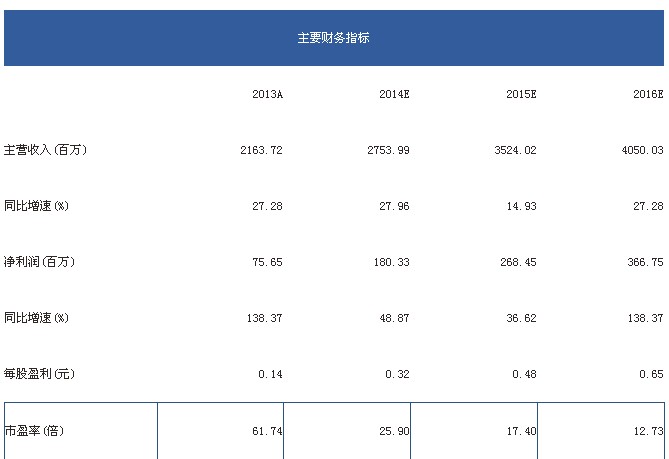 主要财务指标

|  | 2013A | 2014E | 2015E | 2016E |
|---|---|---|---|---|
| 主营收入(百万) | 2163.72 | 2753.99 | 3524.02 | 4050.03 |
| 同比增速(%) | 27.28 | 27.96 | 14.93 | 27.28 |
| 净利润(百万) | 75.65 | 180.33 | 268.45 | 366.75 |
| 同比增速(%) | 138.37 | 48.87 | 36.62 | 138.37 |
| 每股盈利(元) | 0.14 | 0.32 | 0.48 | 0.65 |
| 市盈率(倍) | 61.74 | 25.90 | 17.40 | 12.73 |